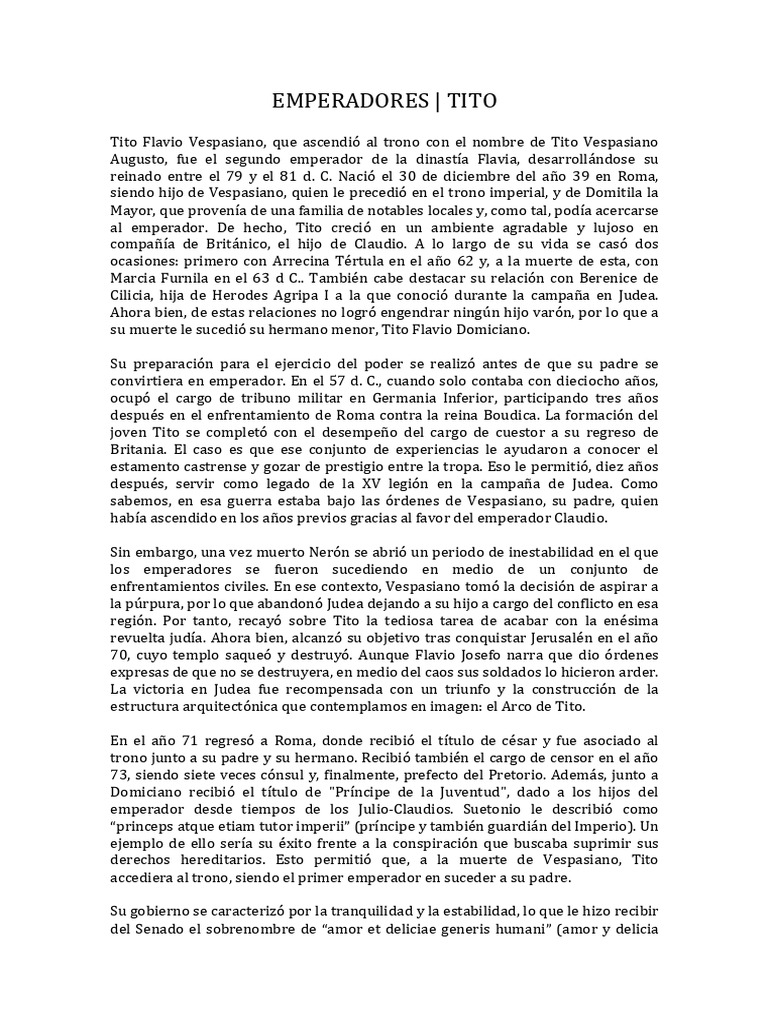 EMPERADORES | TITO

Tito Flavio Vespasiano, que ascendió al trono con el nombre de Tito Vespasiano Augusto, fue el segundo emperador de la dinastía Flavia, desarrollándose su reinado entre el 79 y el 81 d. C. Nació el 30 de diciembre del año 39 en Roma, siendo hijo de Vespasiano, quien le precedió en el trono imperial, y de Domitila la Mayor, que provenía de una familia de notables locales y, como tal, podía acercarse al emperador. De hecho, Tito creció en un ambiente agradable y lujoso en compañía de Británico, el hijo de Claudio. A lo largo de su vida se casó dos ocasiones: primero con Arrecina Tértula en el año 62 y, a la muerte de esta, con Marcia Furnila en el 63 d C.. También cabe destacar su relación con Berenice de Cilicia, hija de Herodes Agripa I a la que conoció durante la campaña en Judea. Ahora bien, de estas relaciones no logró engendrar ningún hijo varón, por lo que a su muerte le sucedió su hermano menor, Tito Flavio Domiciano.

Su preparación para el ejercicio del poder se realizó antes de que su padre se convirtiera en emperador. En el 57 d. C., cuando solo contaba con dieciocho años, ocupó el cargo de tribuno militar en Germania Inferior, participando tres años después en el enfrentamiento de Roma contra la reina Boudica. La formación del joven Tito se completó con el desempeño del cargo de cuestor a su regreso de Britania. El caso es que ese conjunto de experiencias le ayudaron a conocer el estamento castrense y gozar de prestigio entre la tropa. Eso le permitió, diez años después, servir como legado de la XV legión en la campaña de Judea. Como sabemos, en esa guerra estaba bajo las órdenes de Vespasiano, su padre, quien había ascendido en los años previos gracias al favor del emperador Claudio.

Sin embargo, una vez muerto Nerón se abrió un periodo de inestabilidad en el que los emperadores se fueron sucediendo en medio de un conjunto de enfrentamientos civiles. En ese contexto, Vespasiano tomó la decisión de aspirar a la púrpura, por lo que abandonó Judea dejando a su hijo a cargo del conflicto en esa región. Por tanto, recayó sobre Tito la tediosa tarea de acabar con la enésima revuelta judía. Ahora bien, alcanzó su objetivo tras conquistar Jerusalén en el año 70, cuyo templo saqueó y destruyó. Aunque Flavio Josefo narra que dio órdenes expresas de que no se destruyera, en medio del caos sus soldados lo hicieron arder. La victoria en Judea fue recompensada con un triunfo y la construcción de la estructura arquitectónica que contemplamos en imagen: el Arco de Tito.

En el año 71 regresó a Roma, donde recibió el título de césar y fue asociado al trono junto a su padre y su hermano. Recibió también el cargo de censor en el año 73, siendo siete veces cónsul y, finalmente, prefecto del Pretorio. Además, junto a Domiciano recibió el título de "Príncipe de la Juventud", dado a los hijos del emperador desde tiempos de los Julio-Claudios. Suetonio le describió como “princeps atque etiam tutor imperii” (príncipe y también guardián del Imperio). Un ejemplo de ello sería su éxito frente a la conspiración que buscaba suprimir sus derechos hereditarios. Esto permitió que, a la muerte de Vespasiano, Tito accediera al trono, siendo el primer emperador en suceder a su padre.

Su gobierno se caracterizó por la tranquilidad y la estabilidad, lo que le hizo recibir del Senado el sobrenombre de “amor et deliciae generis humani” (amor y delicia